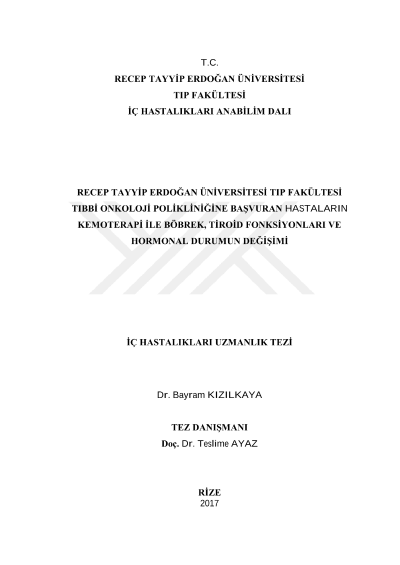 T.C.
RECEP TAYYİP ERDOĞAN ÜNİVERSİTESİ
TIP FAKÜLTESİ
İÇ HASTALIKLARI ANABİLİM DALI

RECEP TAYYİP ERDOĞAN ÜNİVERSİTESİ TIP FAKÜLTESİ TIBBİ ONKOLOJİ POLİKLİNİĞİNE BAŞVURAN HASTALARIN KEMOTERAPİ İLE BÖBREK, TİROİD FONKSİYONLARI VE HORMONAL DURUMUN DEĞİŞİMİ

İÇ HASTALIKLARI UZMANLIK TEZİ

Dr. Bayram KIZILKAYA

TEZ DANIŞMANI
Doç. Dr. Teslime AYAZ

RİZE
2017